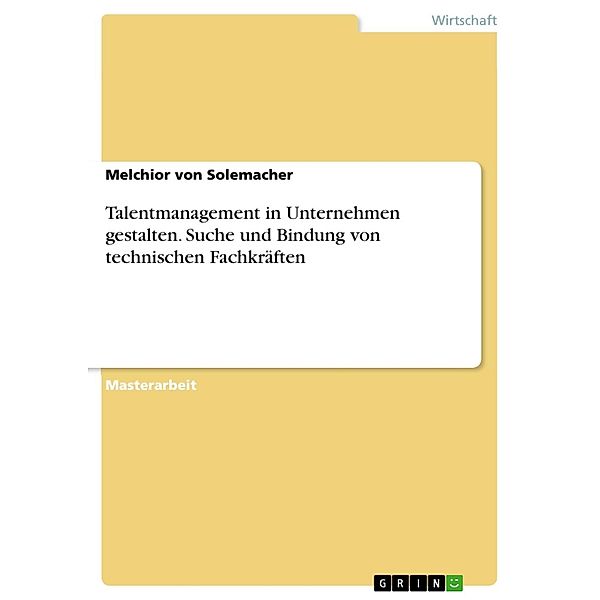 Wirtschaft

Melchior von Solemacher

Talentmanagement in Unternehmen gestalten. Suche und Bindung von technischen Fachkräften

Masterarbeit

GRIN